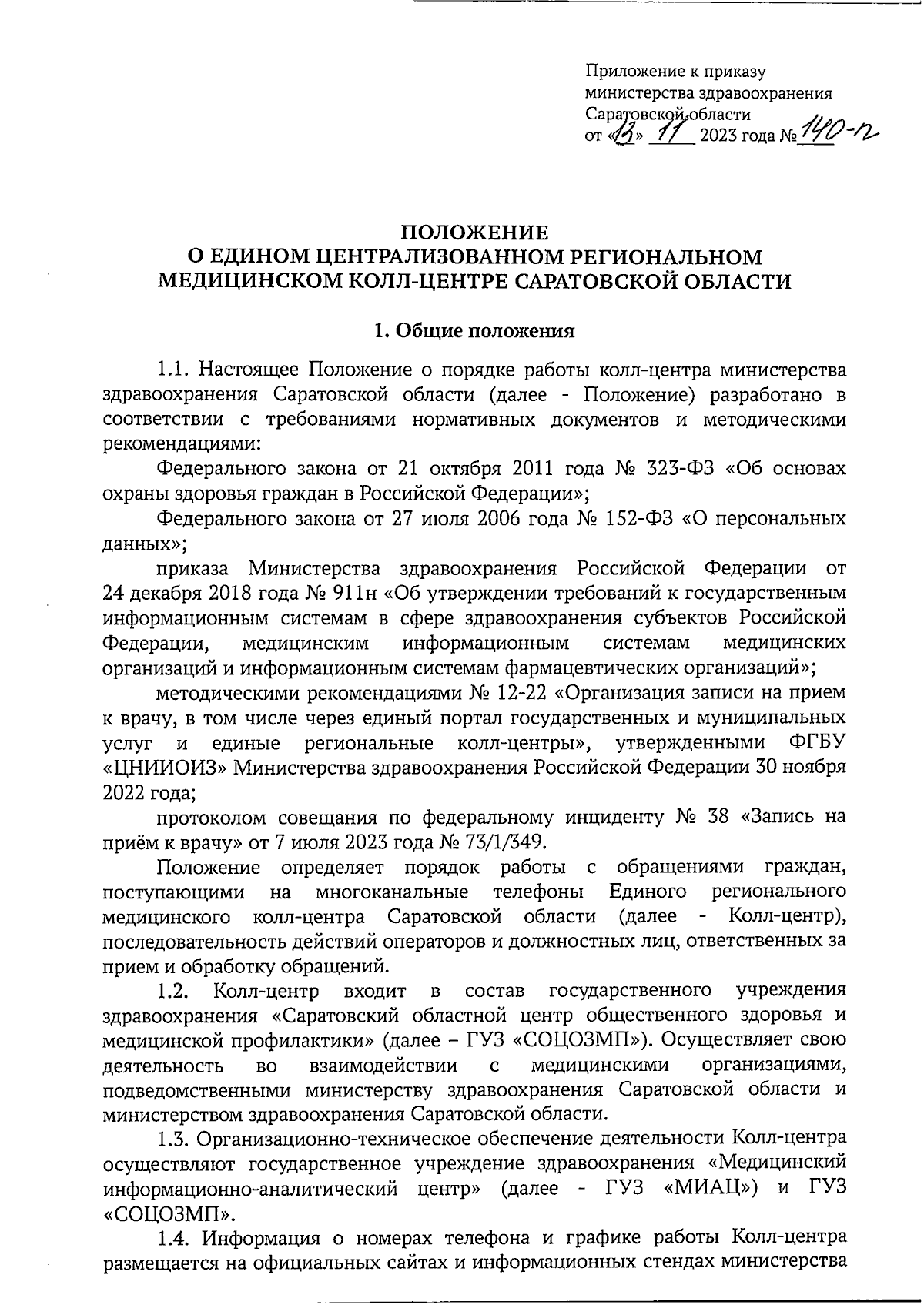 Приложение к приказу министерства здравоохранения Саратовской области от «13» 11 2023 года № 140-п

ПОЛОЖЕНИЕ
О ЕДИНОМ ЦЕНТРАЛИЗОВАННОМ РЕГИОНАЛЬНОМ МЕДИЦИНСКОМ КОЛЛ-ЦЕНТРЕ САРАТОВСКОЙ ОБЛАСТИ

1. Общие положения

1.1. Настоящее Положение о порядке работы колл-центра министерства здравоохранения Саратовской области (далее - Положение) разработано в соответствии с требованиями нормативных документов и методическими рекомендациями:

Федерального закона от 21 октября 2011 года № 323-ФЗ «Об основах охраны здоровья граждан в Российской Федерации»;

Федерального закона от 27 июля 2006 года № 152-ФЗ «О персональных данных»;

приказа Министерства здравоохранения Российской Федерации от 24 декабря 2018 года № 911н «Об утверждении требований к государственным информационным системам в сфере здравоохранения субъектов Российской Федерации, медицинским информационным системам медицинских организаций и информационным системам фармацевтических организаций»;

методическими рекомендациями № 12-22 «Организация записи на прием к врачу, в том числе через единый портал государственных и муниципальных услуг и единые региональные колл-центры», утвержденными ФГБУ «ЦНИИОИЗ» Министерства здравоохранения Российской Федерации 30 ноября 2022 года;

протоколом совещания по федеральному инциденту № 38 «Запись на приём к врачу» от 7 июля 2023 года № 73/1/349.

Положение определяет порядок работы с обращениями граждан, поступающими на многоканальные телефоны Единого регионального медицинского колл-центра Саратовской области (далее - Колл-центр), последовательность действий операторов и должностных лиц, ответственных за прием и обработку обращений.

1.2. Колл-центр входит в состав государственного учреждения здравоохранения «Саратовский областной центр общественного здоровья и медицинской профилактики» (далее – ГУЗ «СОЦОЗМП»). Осуществляет свою деятельность во взаимодействии с медицинскими организациями, подведомственными министерству здравоохранения Саратовской области и министерством здравоохранения Саратовской области.

1.3. Организационно-техническое обеспечение деятельности Колл-центра осуществляют государственное учреждение здравоохранения «Медицинский информационно-аналитический центр» (далее - ГУЗ «МИАЦ») и ГУЗ «СОЦОЗМП».

1.4. Информация о номерах телефона и графике работы Колл-центра размещается на официальных сайтах и информационных стендах министерства